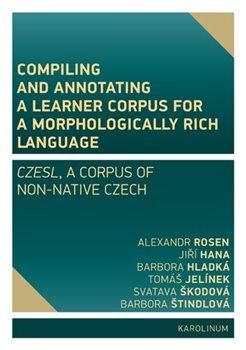 COMPILING AND ANNOTATING A LEARNER CORPUS FOR A MORPHOLOGICALLY RICH LANGUAGE

CZESL, A CORPUS OF NON-NATIVE CZECH

ALEXANDR ROSEN
JIŘÍ HANA
BARBORA HLADKÁ
TOMÁŠ JELÍNEK
SVATAVA ŠKODOVÁ
BARBORA ŠTINDLOVÁ

KAROLINUM